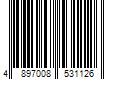 4 897008 531126